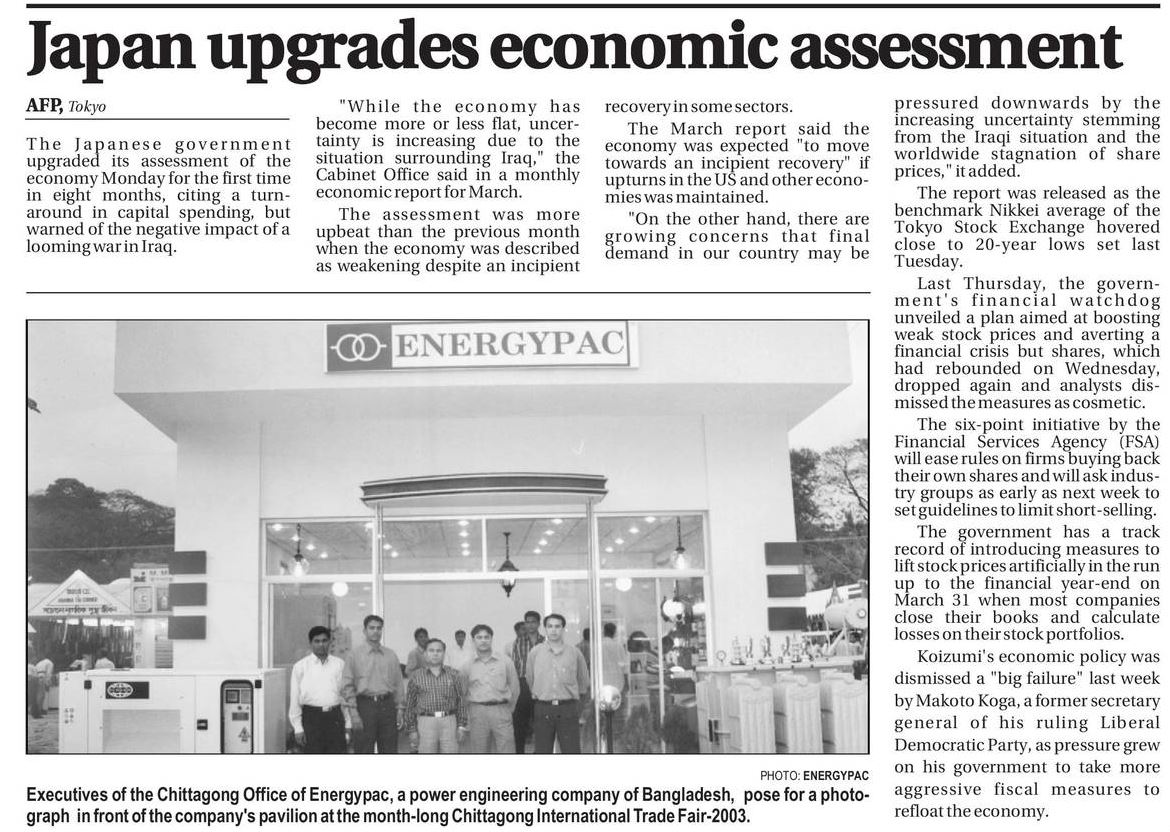 Japan upgrades economic assessment

AFP, Tokyo

The Japanese government upgraded its assessment of the economy Monday for the first time in eight months, citing a turnaround in capital spending, but warned of the negative impact of a looming war in Iraq.

"While the economy has become more or less flat, uncertainty is increasing due to the situation surrounding Iraq," the Cabinet Office said in a monthly economic report for March.

The assessment was more upbeat than the previous month when the economy was described as weakening despite an incipient recovery in some sectors.

The March report said the economy was expected "to move towards an incipient recovery" if upturns in the US and other economies was maintained.

"On the other hand, there are growing concerns that final demand in our country may be pressured downwards by the increasing uncertainty stemming from the Iraqi situation and the worldwide stagnation of share prices," it added.

The report was released as the benchmark Nikkei average of the Tokyo Stock Exchange hovered close to 20-year lows set last Tuesday.

Last Thursday, the government's financial watchdog unveiled a plan aimed at boosting weak stock prices and averting a financial crisis but shares, which had rebounded on Wednesday, dropped again and analysts dismissed the measures as cosmetic.

The six-point initiative by the Financial Services Agency (FSA) will ease rules on firms buying back their own shares and will ask industry groups as early as next week to set guidelines to limit short-selling.

The government has a track record of introducing measures to lift stock prices artificially in the run up to the financial year-end on March 31 when most companies close their books and calculate losses on their stock portfolios.

Koizumi's economic policy was dismissed a "big failure" last week by Makoto Koga, a former secretary general of his ruling Liberal Democratic Party, as pressure grew on his government to take more aggressive fiscal measures to refloat the economy.

ENERGYPAC

PHOTO: ENERGYPAC

Executives of the Chittagong Office of Energypac, a power engineering company of Bangladesh, pose for a photograph in front of the company's pavilion at the month-long Chittagong International Trade Fair-2003.